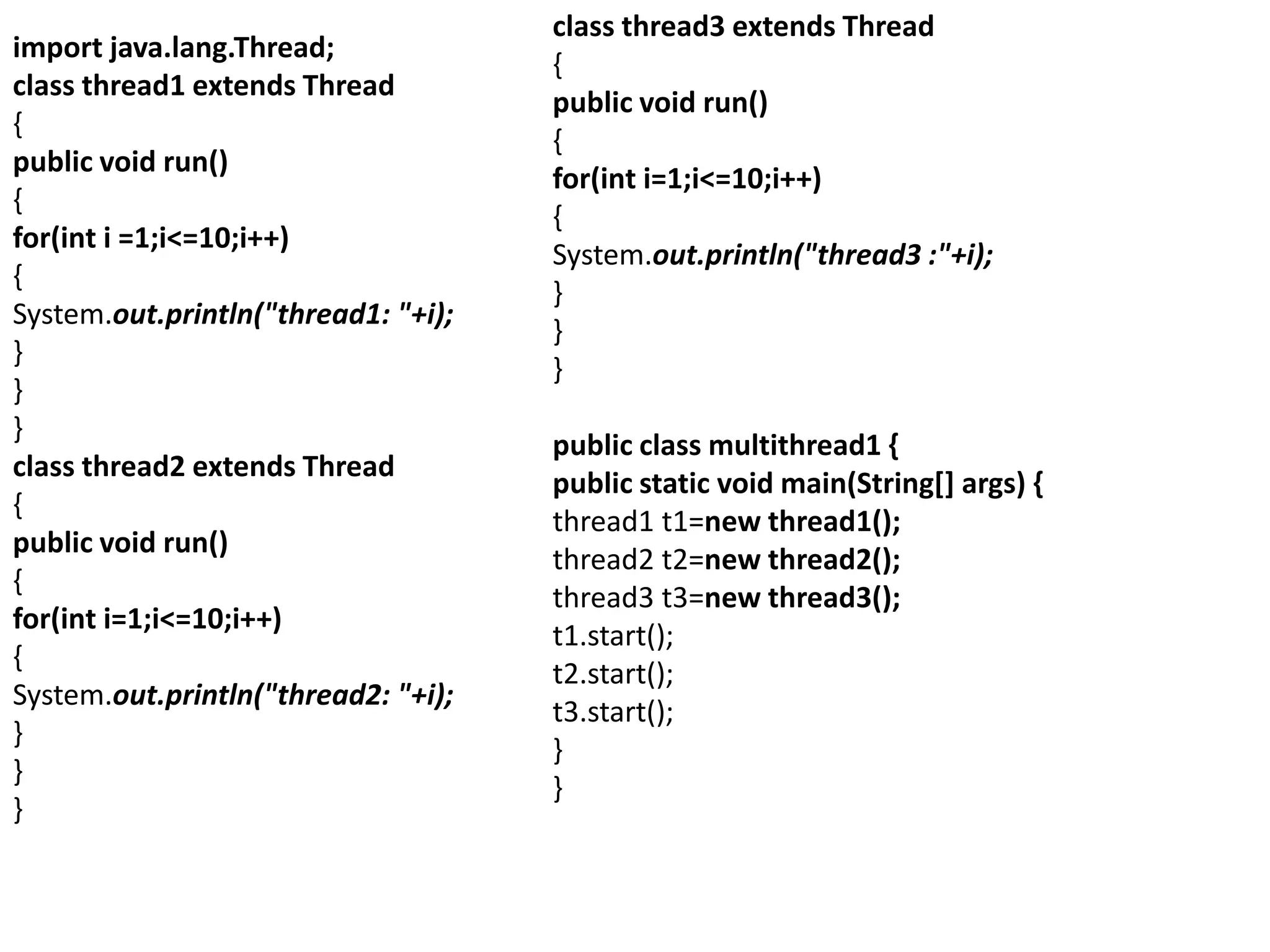 import java.lang.Thread;
class thread1 extends Thread
{
public void run()
{
for(int i =1;i<=10;i++)
{
System.out.println("thread1: "+i);
}
}
}
class thread2 extends Thread
{
public void run()
{
for(int i=1;i<=10;i++)
{
System.out.println("thread2: "+i);
}
}
}

class thread3 extends Thread
{
public void run()
{
for(int i=1;i<=10;i++)
{
System.out.println("thread3 :"+i);
}
}
}

public class multithread1 {
public static void main(String[] args) {
thread1 t1=new thread1();
thread2 t2=new thread2();
thread3 t3=new thread3();
t1.start();
t2.start();
t3.start();
}
}